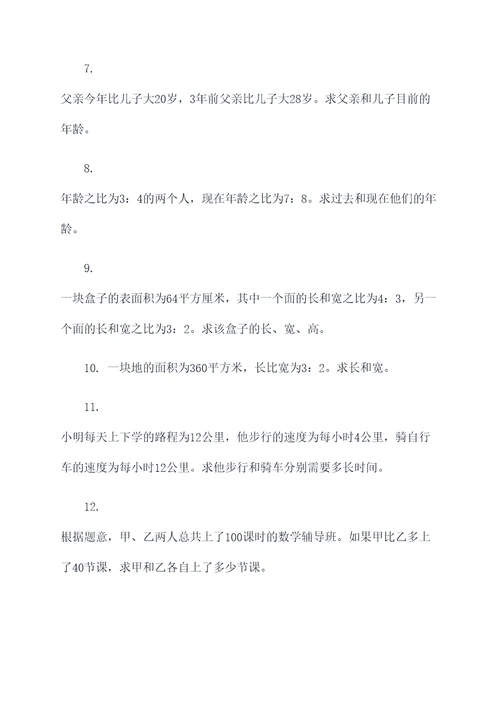 7.

父亲今年比儿子大20岁，3年前父亲比儿子大28岁。求父亲和儿子目前的年龄。

8.

年龄之比为3：4的两个人，现在年龄之比为7：8。求过去和现在他们的年龄。

9.

一块盒子的表面积为64平方厘米，其中一个面的长和宽之比为4：3，另一个面的长和宽之比为3：2。求该盒子的长、宽、高。

10. 一块地的面积为360平方米，长比宽为3：2。求长和宽。

11.

小明每天上下学的路程为12公里，他步行的速度为每小时4公里，骑自行车的速度为每小时12公里。求他步行和骑车分别需要多长时间。

12.

根据题意，甲、乙两人总共上了100课时的数学辅导班。如果甲比乙多上了40节课，求甲和乙各自上了多少节课。